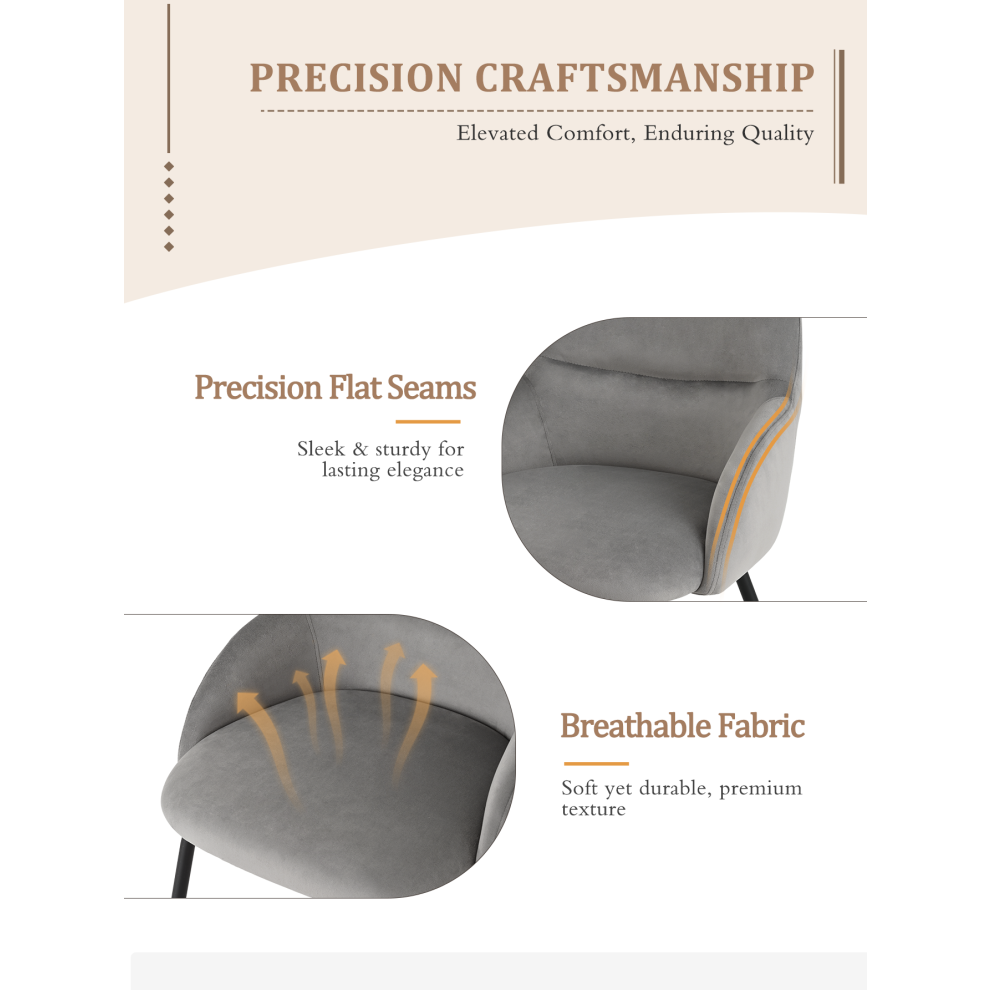 PRECISION CRAFTSMANSHIP

Elevated Comfort, Enduring Quality

Precision Flat Seams

Sleek & sturdy for lasting elegance

Breathable Fabric

Soft yet durable, premium texture